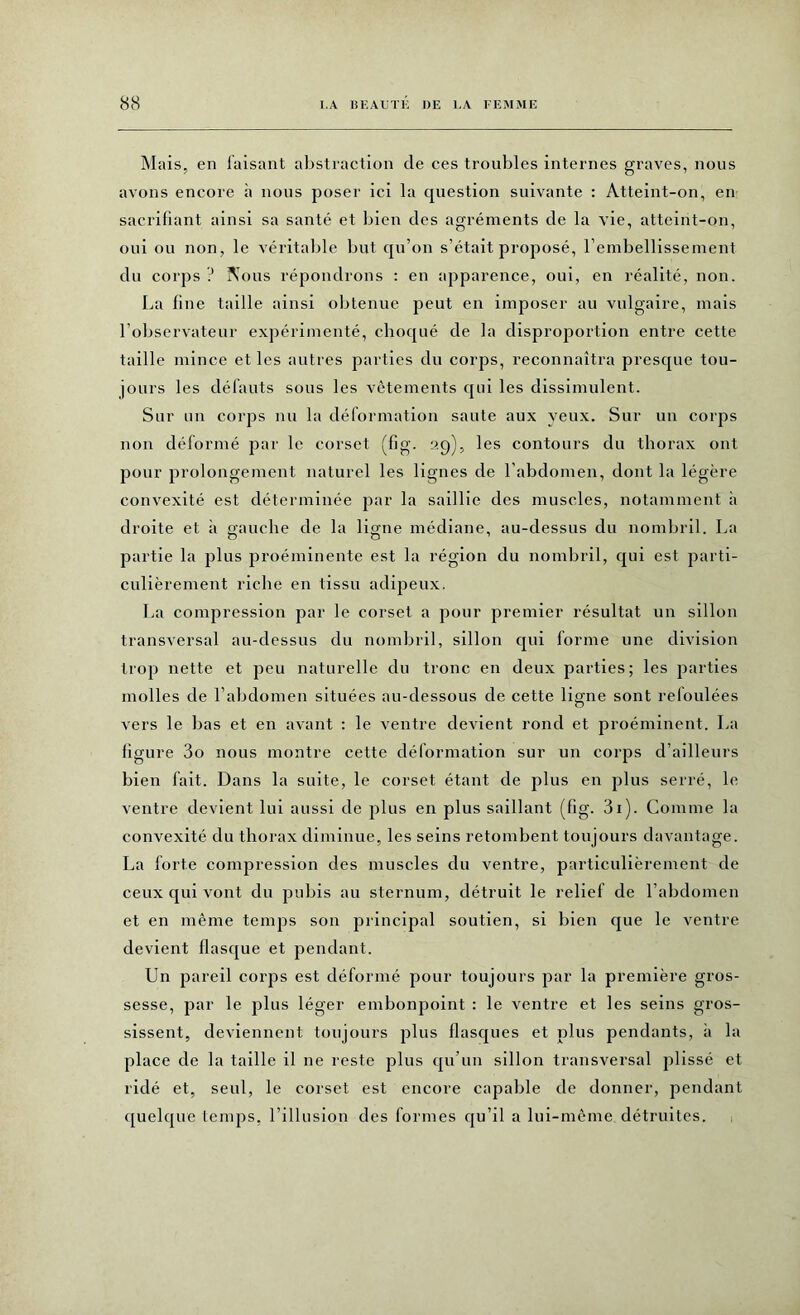 88 LA BEAUTÉ DE LA FEMME

Mais, en faisant abstraction de ces troubles internes graves, nous avons encore à nous poser ici la question suivante : Atteint-on, en sacrifiant ainsi sa santé et bien des agréments de la vie, atteint-on, oui ou non, le véritable but qu'on s'était proposé, l'embellissement du corps ? Nous répondrons : en apparence, oui, en réalité, non. La fine taille ainsi obtenue peut en imposer au vulgaire, mais l'observateur expérimenté, choqué de la disproportion entre cette taille mince et les autres parties du corps, reconnaîtra presque toujours les défauts sous les vêtements qui les dissimulent.

Sur un corps nu la déformation saute aux yeux. Sur un corps non déformé par le corset (fig. 29), les contours du thorax ont pour prolongement naturel les lignes de l'abdomen, dont la légère convexité est déterminée par la saillie des muscles, notamment à droite et à gauche de la ligne médiane, au-dessus du nombril. La partie la plus proéminente est la région du nombril, qui est particulièrement riche en tissu adipeux.

La compression par le corset a pour premier résultat un sillon transversal au-dessus du nombril, sillon qui forme une division trop nette et peu naturelle du tronc en deux parties; les parties molles de l'abdomen situées au-dessous de cette ligne sont refoulées vers le bas et en avant : le ventre devient rond et proéminent. La figure 30 nous montre cette déformation sur un corps d'ailleurs bien fait. Dans la suite, le corset étant de plus en plus serré, le ventre devient lui aussi de plus en plus saillant (fig. 31). Comme la convexité du thorax diminue, les seins retombent toujours davantage. La forte compression des muscles du ventre, particulièrement de ceux qui vont du pubis au sternum, détruit le relief de l'abdomen et en même temps son principal soutien, si bien que le ventre devient flasque et pendant.

Un pareil corps est déformé pour toujours par la première grossesse, par le plus léger embonpoint : le ventre et les seins grossissent, deviennent toujours plus flasques et plus pendants, à la place de la taille il ne reste plus qu'un sillon transversal plissé et ridé et, seul, le corset est encore capable de donner, pendant quelque temps, l'illusion des formes qu'il a lui-même détruites.